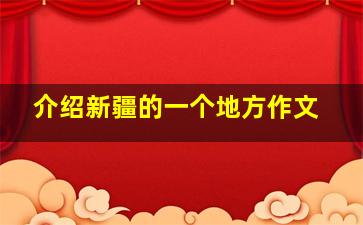 介绍新疆的一个地方作文